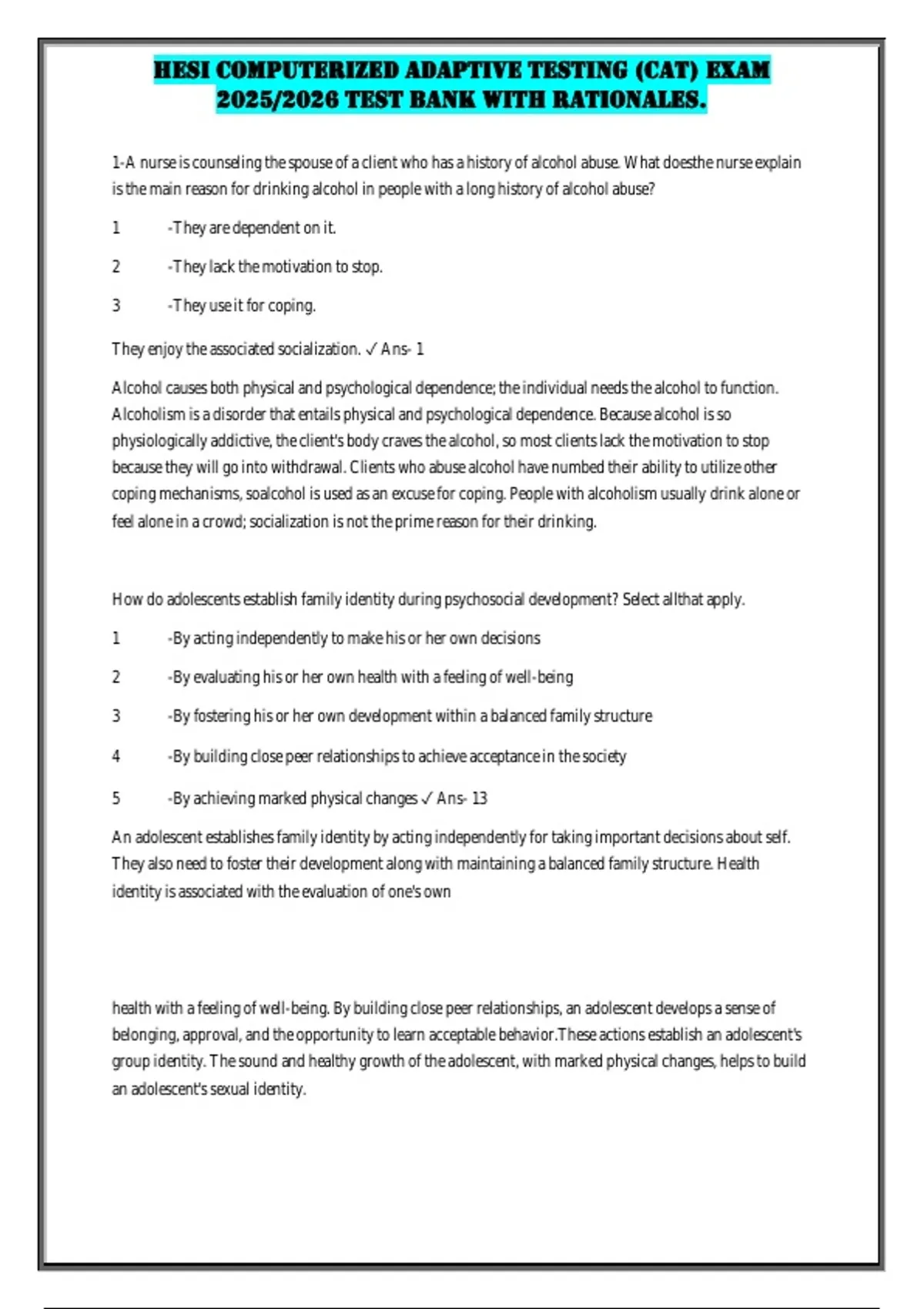 HESI COMPUTERIZED ADAPTIVE TESTING (CAT) EXAM 2025/2026 TEST BANK WITH RATIONALES.

1-A nurse is counseling the spouse of a client who has a history of alcohol abuse. What doesthe nurse explain is the main reason for drinking alcohol in people with a long history of alcohol abuse?

1 -They are dependent on it.

2 -They lack the motivation to stop.

3 -They use it for coping.

They enjoy the associated socialization. ✓ Ans- 1

Alcohol causes both physical and psychological dependence; the individual needs the alcohol to function. Alcoholism is a disorder that entails physical and psychological dependence. Because alcohol is so physiologically addictive, the client's body craves the alcohol, so most clients lack the motivation to stop because they will go into withdrawal. Clients who abuse alcohol have numbed their ability to utilize other coping mechanisms, soalcohol is used as an excuse for coping. People with alcoholism usually drink alone or feel alone in a crowd; socialization is not the prime reason for their drinking.

How do adolescents establish family identity during psychosocial development? Select allthat apply.

1 -By acting independently to make his or her own decisions

2 -By evaluating his or her own health with a feeling of well-being

3 -By fostering his or her own development within a balanced family structure

4 -By building close peer relationships to achieve acceptance in the society

5 -By achieving marked physical changes ✓ Ans- 13

An adolescent establishes family identity by acting independently for taking important decisions about self. They also need to foster their development along with maintaining a balanced family structure. Health identity is associated with the evaluation of one's own

health with a feeling of well-being. By building close peer relationships, an adolescent develops a sense of belonging, approval, and the opportunity to learn acceptable behavior.These actions establish an adolescent's group identity. The sound and healthy growth of the adolescent, with marked physical changes, helps to build an adolescent's sexual identity.